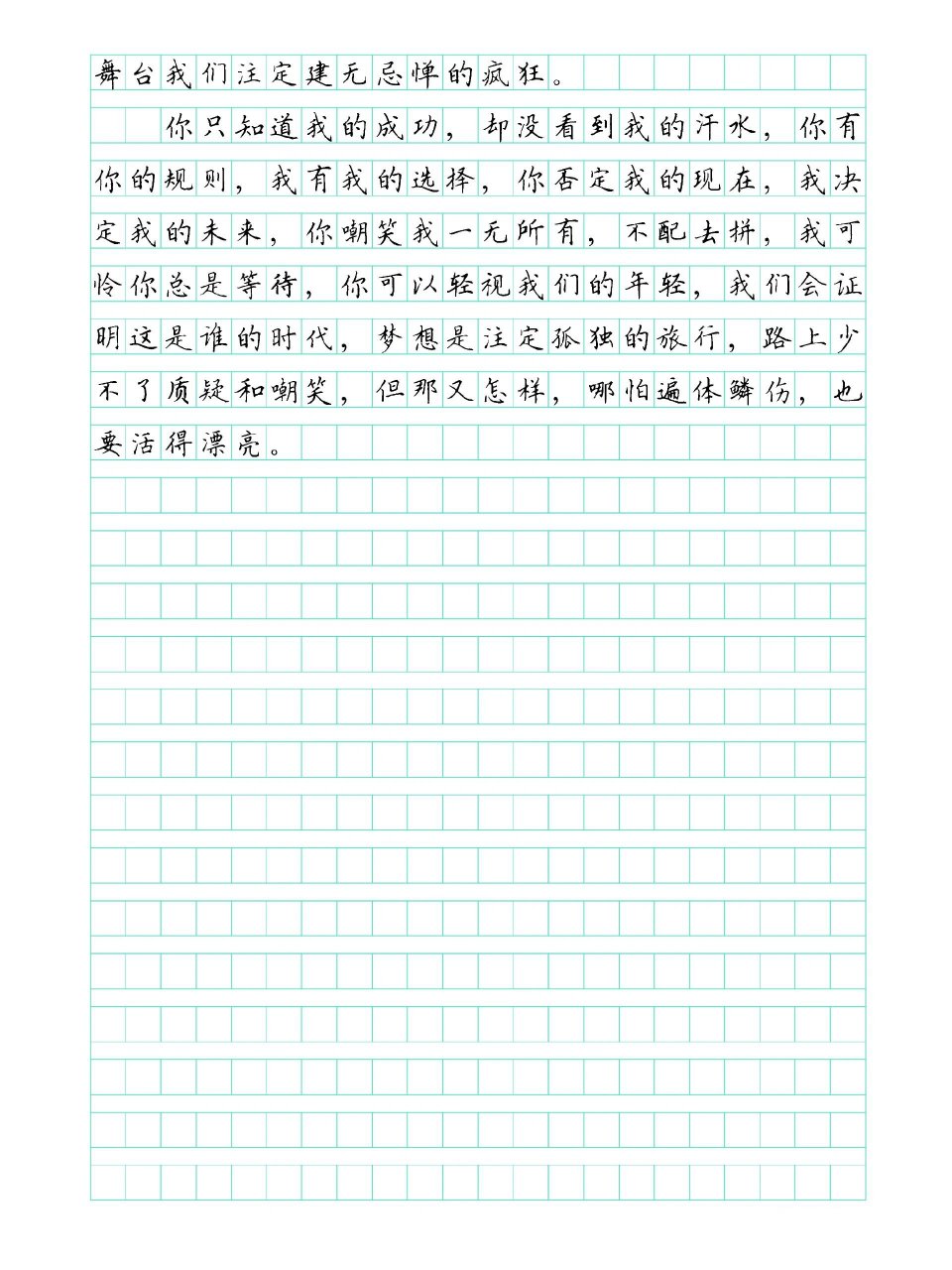 舞台我们注定建无忌惮的疯狂。

你只知道我的成功，却没看到我的汗水，你有你的规则，我有我的选择，你否定我的现在，我决定我的未来，你嘲笑我一无所有，不配去拼，我可怜你总是等待，你可以轻视我们的年轻，我们会证明这是谁的时代，梦想是注定孤独的旅行，路上少不了质疑和嘲笑，但那又怎样，哪怕遍体鳞伤，也要活得漂亮。